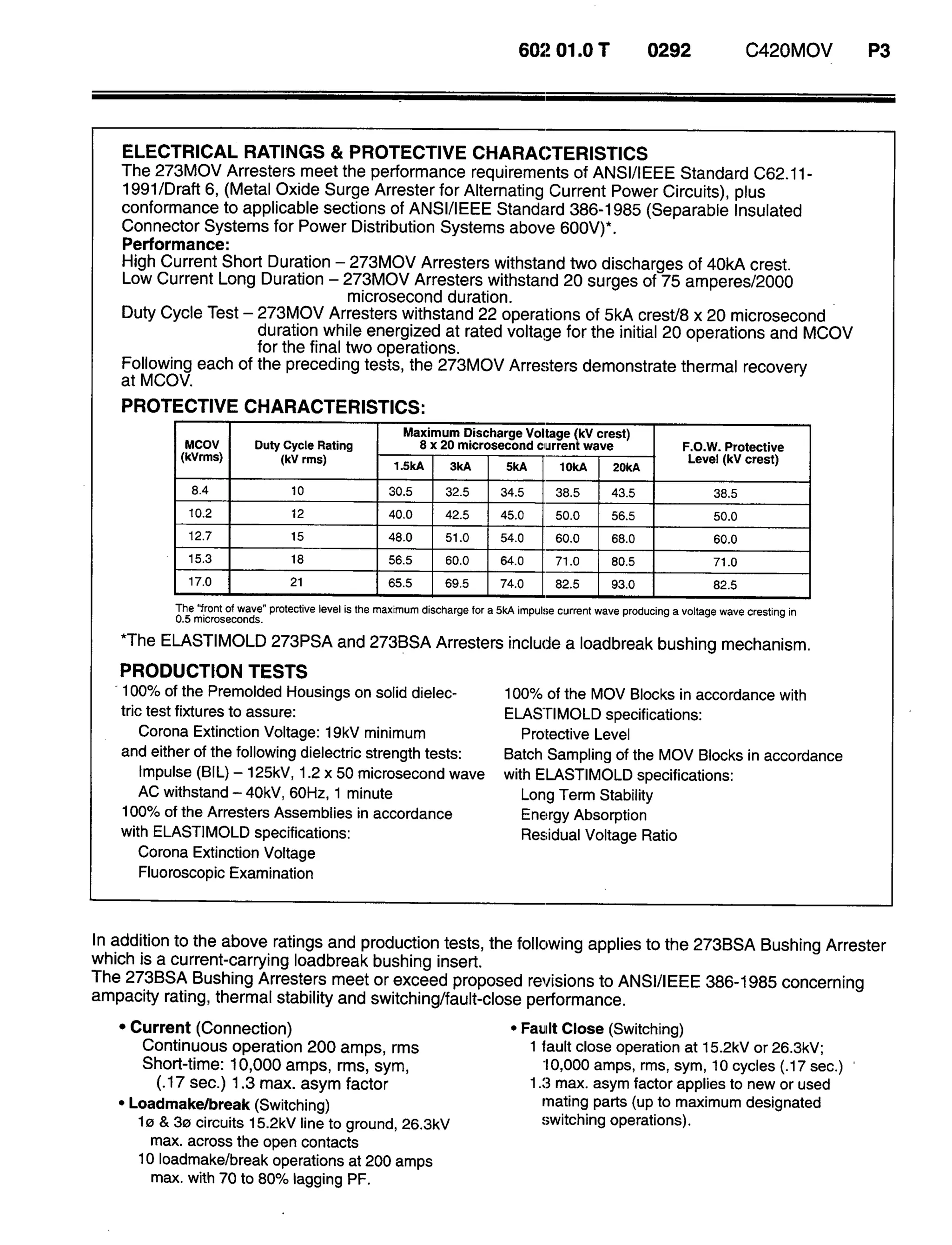 602 01.0 T 0292 C420MOV P3

ELECTRICAL RATINGS & PROTECTIVE CHARACTERISTICS
The 273MOV Arresters meet the performance requirements of ANSI/IEEE Standard C62.11-1991/Draft 6, (Metal Oxide Surge Arrester for Alternating Current Power Circuits), plus conformance to applicable sections of ANSI/IEEE Standard 386-1985 (Separable Insulated Connector Systems for Power Distribution Systems above 600V)*.
Performance:
High Current Short Duration – 273MOV Arresters withstand two discharges of 40kA crest.
Low Current Long Duration – 273MOV Arresters withstand 20 surges of 75 amperes/2000 microsecond duration.
Duty Cycle Test – 273MOV Arresters withstand 22 operations of 5kA crest/8 x 20 microsecond duration while energized at rated voltage for the initial 20 operations and MCOV for the final two operations.
Following each of the preceding tests, the 273MOV Arresters demonstrate thermal recovery at MCOV.
PROTECTIVE CHARACTERISTICS:

| MCOV (kVrms) | Duty Cycle Rating (kV rms) | Maximum Discharge Voltage (kV crest) 8 x 20 microsecond current wave 1.5kA | 3kA | 5kA | 10kA | 20kA | F.O.W. Protective Level (kV crest) |
|---|---|---|---|---|---|---|---|
| 8.4 | 10 | 30.5 | 32.5 | 34.5 | 38.5 | 43.5 | 38.5 |
| 10.2 | 12 | 40.0 | 42.5 | 45.0 | 50.0 | 56.5 | 50.0 |
| 12.7 | 15 | 48.0 | 51.0 | 54.0 | 60.0 | 68.0 | 60.0 |
| 15.3 | 18 | 56.5 | 60.0 | 64.0 | 71.0 | 80.5 | 71.0 |
| 17.0 | 21 | 65.5 | 69.5 | 74.0 | 82.5 | 93.0 | 82.5 |

The "front of wave" protective level is the maximum discharge for a 5kA impulse current wave producing a voltage wave cresting in 0.5 microseconds.

*The ELASTIMOLD 273PSA and 273BSA Arresters include a loadbreak bushing mechanism.

PRODUCTION TESTS
100% of the Premolded Housings on solid dielectric test fixtures to assure:
Corona Extinction Voltage: 19kV minimum
and either of the following dielectric strength tests:
Impulse (BIL) – 125kV, 1.2 x 50 microsecond wave
AC withstand – 40kV, 60Hz, 1 minute
100% of the Arresters Assemblies in accordance with ELASTIMOLD specifications:
Corona Extinction Voltage
Fluoroscopic Examination

100% of the MOV Blocks in accordance with ELASTIMOLD specifications:
Protective Level
Batch Sampling of the MOV Blocks in accordance with ELASTIMOLD specifications:
Long Term Stability
Energy Absorption
Residual Voltage Ratio

In addition to the above ratings and production tests, the following applies to the 273BSA Bushing Arrester which is a current-carrying loadbreak bushing insert.
The 273BSA Bushing Arresters meet or exceed proposed revisions to ANSI/IEEE 386-1985 concerning ampacity rating, thermal stability and switching/fault-close performance.

• Current (Connection)
Continuous operation 200 amps, rms
Short-time: 10,000 amps, rms, sym, (.17 sec.) 1.3 max. asym factor
• Loadmake/break (Switching)
1ø & 3ø circuits 15.2kV line to ground, 26.3kV max. across the open contacts
10 loadmake/break operations at 200 amps max. with 70 to 80% lagging PF.

• Fault Close (Switching)
1 fault close operation at 15.2kV or 26.3kV; 10,000 amps, rms, sym, 10 cycles (.17 sec.)
1.3 max. asym factor applies to new or used mating parts (up to maximum designated switching operations).